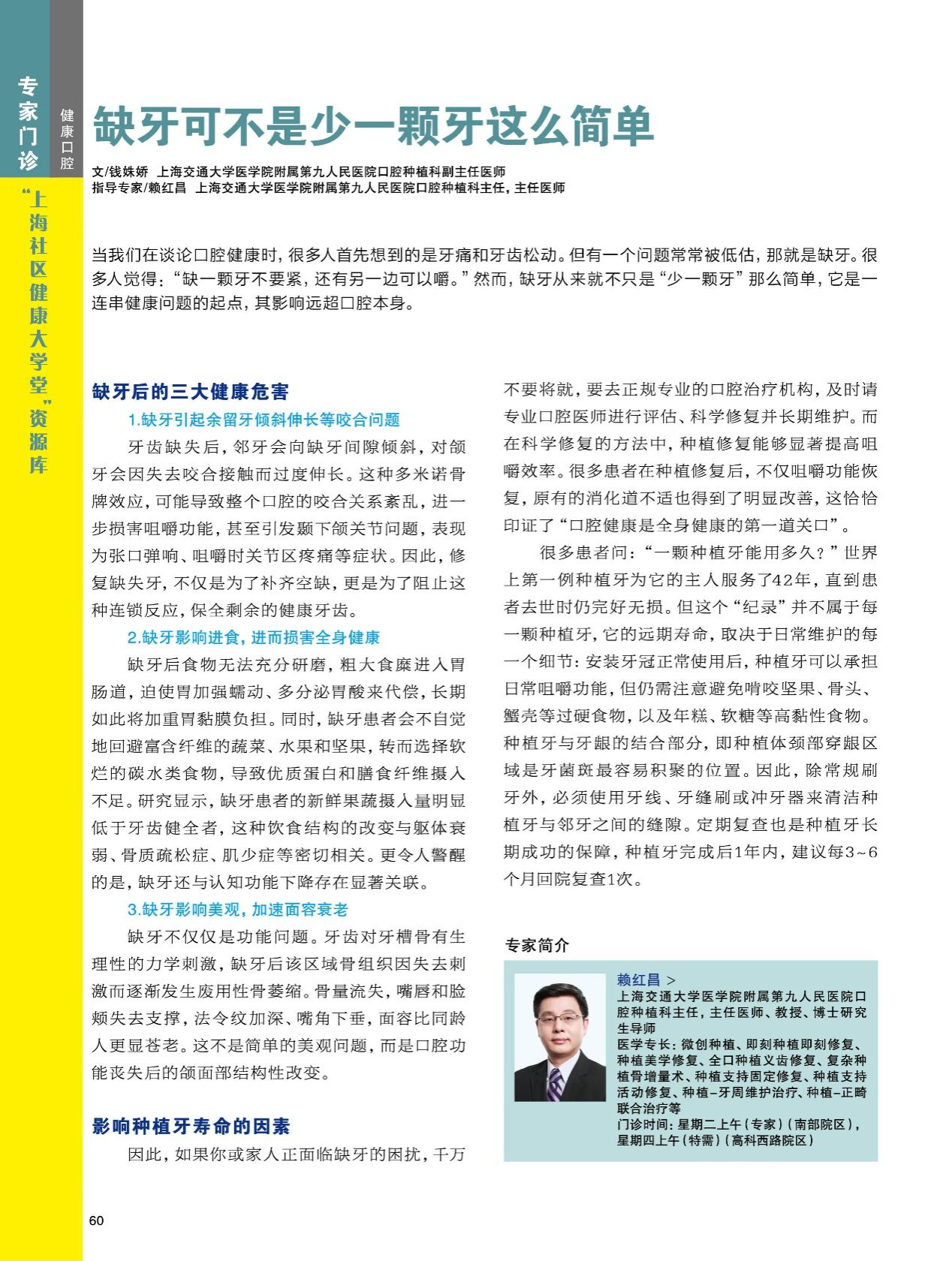 专家门诊

健康口腔

“上海社区健康大学堂”资源库

缺牙可不是少一颗牙这么简单

文/钱姝娇 上海交通大学医学院附属第九人民医院口腔种植科副主任医师
指导专家/赖红昌 上海交通大学医学院附属第九人民医院口腔种植科主任，主任医师

当我们在谈论口腔健康时，很多人首先想到的是牙痛和牙齿松动。但有一个问题常常被低估，那就是缺牙。很多人觉得：“缺一颗牙不要紧，还有另一边可以嚼。”然而，缺牙从来就不只是“少一颗牙”那么简单，它是一连串健康问题的起点，其影响远超口腔本身。

缺牙后的三大健康危害

1.缺牙引起余留牙倾斜伸长等咬合问题

牙齿缺失后，邻牙会向缺牙间隙倾斜，对颌牙会因失去咬合接触而过度伸长。这种多米诺骨牌效应，可能导致整个口腔的咬合关系紊乱，进一步损害咀嚼功能，甚至引发颞下颌关节问题，表现为张口弹响、咀嚼时关节区疼痛等症状。因此，修复缺失牙，不仅是为了补齐空缺，更是为了阻止这种连锁反应，保全剩余的健康牙齿。

2.缺牙影响进食，进而损害全身健康

缺牙后食物无法充分研磨，粗大食糜进入胃肠道，迫使胃加强蠕动、多分泌胃酸来代偿，长期如此将加重胃黏膜负担。同时，缺牙患者会不自觉地回避富含纤维的蔬菜、水果和坚果，转而选择软烂的碳水类食物，导致优质蛋白和膳食纤维摄入不足。研究显示，缺牙患者的新鲜果蔬摄入量明显低于牙齿健全者，这种饮食结构的改变与躯体衰弱、骨质疏松症、肌少症等密切相关。更令人警醒的是，缺牙还与认知功能下降存在显著关联。

3.缺牙影响美观，加速面容衰老

缺牙不仅仅是功能问题。牙齿对牙槽骨有生理性的力学刺激，缺牙后该区域骨组织因失去刺激而逐渐发生废用性骨萎缩。骨量流失，嘴唇和脸颊失去支撑，法令纹加深、嘴角下垂，面容比同龄人更显苍老。这不是简单的美观问题，而是口腔功能丧失后的颌面部结构性改变。

影响种植牙寿命的因素

因此，如果你或家人正面临缺牙的困扰，千万不要将就，要去正规专业的口腔治疗机构，及时请专业口腔医师进行评估、科学修复并长期维护。而在科学修复的方法中，种植修复能够显著提高咀嚼效率。很多患者在种植修复后，不仅咀嚼功能恢复，原有的消化道不适也得到了明显改善，这恰恰印证了“口腔健康是全身健康的第一道关口”。

很多患者问：“一颗种植牙能用多久？”世界上第一例种植牙为它的主人服务了42年，直到患者去世时仍完好无损。但这个“纪录”并不属于每一颗种植牙，它的远期寿命，取决于日常维护的每一个细节：安装牙冠正常使用后，种植牙可以承担日常咀嚼功能，但仍需注意避免啃咬坚果、骨头、蟹壳等过硬食物，以及年糕、软糖等高黏性食物。种植牙与牙龈的结合部分，即种植体颈部穿龈区域是牙菌斑最容易积聚的位置。因此，除常规刷牙外，必须使用牙线、牙缝刷或冲牙器来清洁种植牙与邻牙之间的缝隙。定期复查也是种植牙长期成功的保障，种植牙完成后1年内，建议每3~6个月回院复查1次。

专家简介

赖红昌 >
上海交通大学医学院附属第九人民医院口腔种植科主任，主任医师、教授、博士研究生导师
医学专长：微创种植、即刻种植即刻修复、种植美学修复、全口种植义齿修复、复杂种植骨增量术、种植支持固定修复、种植支持活动修复、种植-牙周维护治疗、种植-正畸联合治疗等
门诊时间：星期二上午（专家）（南部院区），星期四上午（特需）（高科西路院区）

60